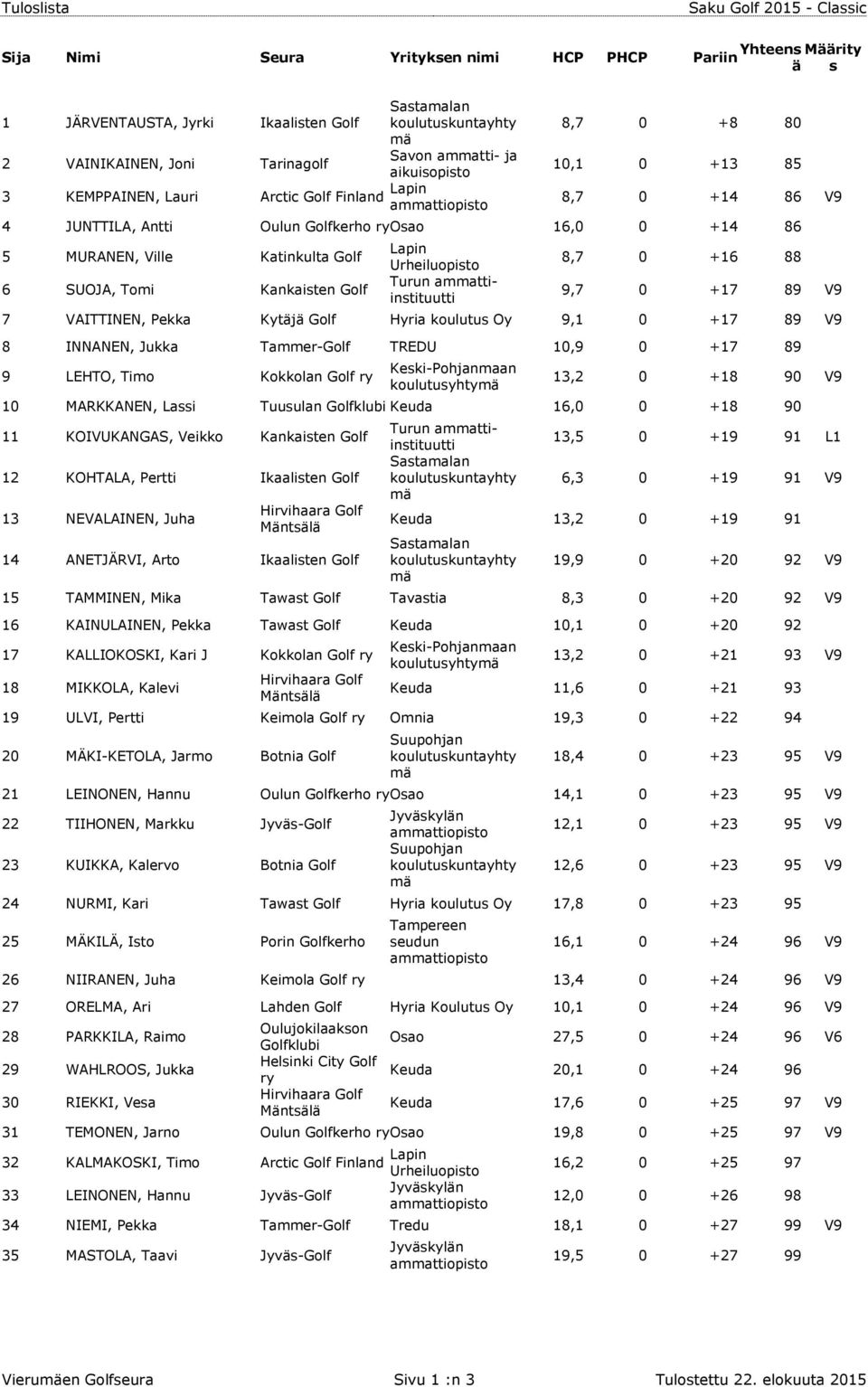 Tuloslista Saku Golf 2015 - Classic

| Sija | Nimi | Seura | Yrityksen nimi | HCP | PHCP | Pariin | Yhteensä | Määritys |
|---|---|---|---|---|---|---|---|---|
| 1 | JÄRVENTAUSTA, Jyrki | Ikaalisten Golf | Sastamalan koulutuskuntayhtymä | 8,7 | 0 | +8 | 80 | |
| 2 | VAINIKAINEN, Joni | Tarinagolf | Savon ammatti- ja aikuisopisto | 10,1 | 0 | +13 | 85 | |
| 3 | KEMPPAINEN, Lauri | Arctic Golf Finland | Lapin ammattiopisto | 8,7 | 0 | +14 | 86 | V9 |
| 4 | JUNTTILA, Antti | Oulun Golfkerho ry | Osao | 16,0 | 0 | +14 | 86 | |
| 5 | MURANEN, Ville | Katinkulta Golf | Lapin Urheiluopisto | 8,7 | 0 | +16 | 88 | |
| 6 | SUOJA, Tomi | Kankaisten Golf | Turun ammatti-instituutti | 9,7 | 0 | +17 | 89 | V9 |
| 7 | VAITTINEN, Pekka | Kytäjä Golf | Hyria koulutus Oy | 9,1 | 0 | +17 | 89 | V9 |
| 8 | INNANEN, Jukka | Tammer-Golf | TREDU | 10,9 | 0 | +17 | 89 | |
| 9 | LEHTO, Timo | Kokkolan Golf ry | Keski-Pohjanmaan koulutusyhtymä | 13,2 | 0 | +18 | 90 | V9 |
| 10 | MARKKANEN, Lassi | Tuusulan Golfklubi | Keuda | 16,0 | 0 | +18 | 90 | |
| 11 | KOIVUKANGAS, Veikko | Kankaisten Golf | Turun ammatti-instituutti | 13,5 | 0 | +19 | 91 | L1 |
| 12 | KOHTALA, Pertti | Ikaalisten Golf | Sastamalan koulutuskuntayhtymä | 6,3 | 0 | +19 | 91 | V9 |
| 13 | NEVALAINEN, Juha | Hirvihaara Golf Mäntsälä | Keuda | 13,2 | 0 | +19 | 91 | |
| 14 | ANETJÄRVI, Arto | Ikaalisten Golf | Sastamalan koulutuskuntayhtymä | 19,9 | 0 | +20 | 92 | V9 |
| 15 | TAMMINEN, Mika | Tawast Golf | Tavastia | 8,3 | 0 | +20 | 92 | V9 |
| 16 | KAINULAINEN, Pekka | Tawast Golf | Keuda | 10,1 | 0 | +20 | 92 | |
| 17 | KALLIOKOSKI, Kari J | Kokkolan Golf ry | Keski-Pohjanmaan koulutusyhtymä | 13,2 | 0 | +21 | 93 | V9 |
| 18 | MIKKOLA, Kalevi | Hirvihaara Golf Mäntsälä | Keuda | 11,6 | 0 | +21 | 93 | |
| 19 | ULVI, Pertti | Keimola Golf ry | Omnia | 19,3 | 0 | +22 | 94 | |
| 20 | MÄKI-KETOLA, Jarmo | Botnia Golf | Suupohjan koulutuskuntayhtymä | 18,4 | 0 | +23 | 95 | V9 |
| 21 | LEINONEN, Hannu | Oulun Golfkerho ry | Osao | 14,1 | 0 | +23 | 95 | V9 |
| 22 | TIIHONEN, Markku | Jyväs-Golf | Jyväskylän ammattiopisto | 12,1 | 0 | +23 | 95 | V9 |
| 23 | KUIKKA, Kalervo | Botnia Golf | Suupohjan koulutuskuntayhtymä | 12,6 | 0 | +23 | 95 | V9 |
| 24 | NURMI, Kari | Tawast Golf | Hyria koulutus Oy | 17,8 | 0 | +23 | 95 | |
| 25 | MÄKILÄ, Isto | Porin Golfkerho | Tampereen seudun ammattiopisto | 16,1 | 0 | +24 | 96 | V9 |
| 26 | NIIRANEN, Juha | Keimola Golf ry | | 13,4 | 0 | +24 | 96 | V9 |
| 27 | ORELMA, Ari | Lahden Golf | Hyria Koulutus Oy | 10,1 | 0 | +24 | 96 | V9 |
| 28 | PARKKILA, Raimo | Oulujokilaakson Golfklubi | Osao | 27,5 | 0 | +24 | 96 | V6 |
| 29 | WAHLROOS, Jukka | Helsinki City Golf ry | Keuda | 20,1 | 0 | +24 | 96 | |
| 30 | RIEKKI, Vesa | Hirvihaara Golf Mäntsälä | Keuda | 17,6 | 0 | +25 | 97 | V9 |
| 31 | TEMONEN, Jarno | Oulun Golfkerho ry | Osao | 19,8 | 0 | +25 | 97 | V9 |
| 32 | KALMAKOSKI, Timo | Arctic Golf Finland | Lapin Urheiluopisto | 16,2 | 0 | +25 | 97 | |
| 33 | LEINONEN, Hannu | Jyväs-Golf | Jyväskylän ammattiopisto | 12,0 | 0 | +26 | 98 | |
| 34 | NIEMI, Pekka | Tammer-Golf | Tredu | 18,1 | 0 | +27 | 99 | V9 |
| 35 | MASTOLA, Taavi | Jyväs-Golf | Jyväskylän ammattiopisto | 19,5 | 0 | +27 | 99 | |

Vierumäen Golfseura Sivu 1 :n 3 Tulostettu 22. elokuuta 2015